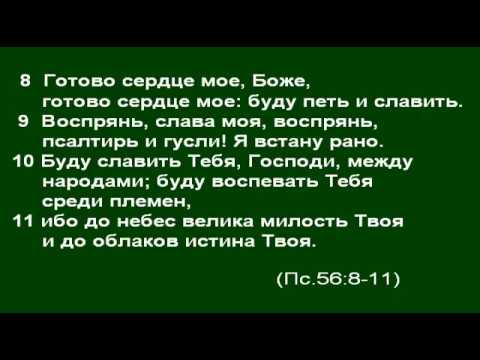 8 Готово сердце мое, Боже, готово сердце мое: буду петь и славить.
9 Воспрянь, слава моя, воспрянь, псалтирь и гусли! Я встану рано.
10 Буду славить Тебя, Господи, между народами; буду воспевать Тебя среди племен,
11 ибо до небес велика милость Твоя и до облаков истина Твоя.

(Пс.56:8-11)